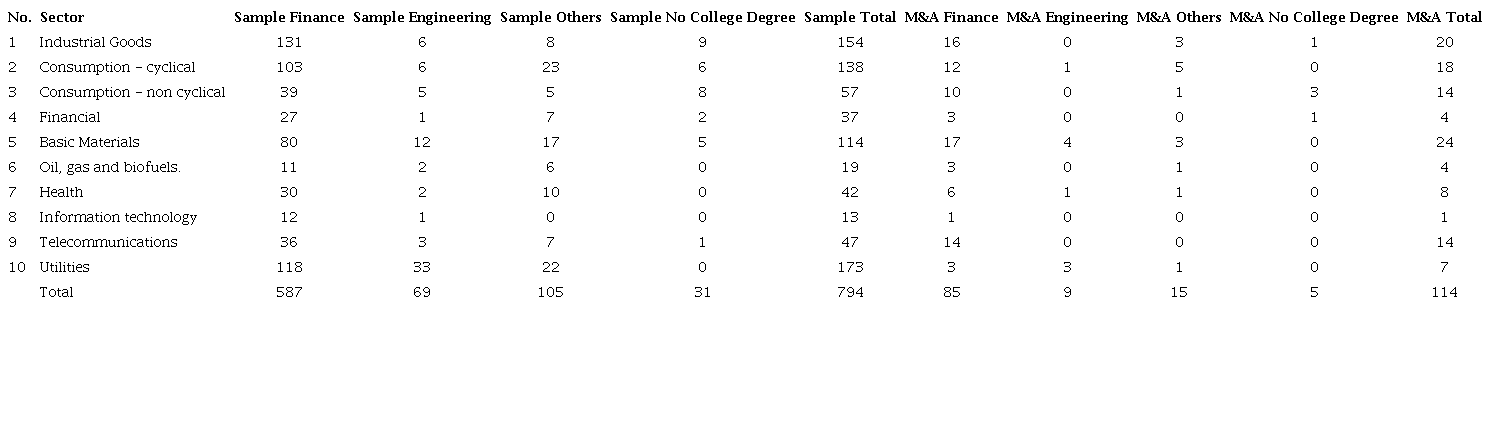 | No. | Sector | Sample Finance | Sample Engineering | Sample Others | Sample No College Degree | Sample Total | M&A Finance | M&A Engineering | M&A Others | M&A No College Degree | M&A Total |
|---|---|---|---|---|---|---|---|---|---|---|---|
| 1 | Industrial Goods | 131 | 6 | 8 | 9 | 154 | 16 | 0 | 3 | 1 | 20 |
| 2 | Consumption – cyclical | 103 | 6 | 23 | 6 | 138 | 12 | 1 | 5 | 0 | 18 |
| 3 | Consumption – non cyclical | 39 | 5 | 5 | 8 | 57 | 10 | 0 | 1 | 3 | 14 |
| 4 | Financial | 27 | 1 | 7 | 2 | 37 | 3 | 0 | 0 | 1 | 4 |
| 5 | Basic Materials | 80 | 12 | 17 | 5 | 114 | 17 | 4 | 3 | 0 | 24 |
| 6 | Oil, gas and biofuels. | 11 | 2 | 6 | 0 | 19 | 3 | 0 | 1 | 0 | 4 |
| 7 | Health | 30 | 2 | 10 | 0 | 42 | 6 | 1 | 1 | 0 | 8 |
| 8 | Information technology | 12 | 1 | 0 | 0 | 13 | 1 | 0 | 0 | 0 | 1 |
| 9 | Telecommunications | 36 | 3 | 7 | 1 | 47 | 14 | 0 | 0 | 0 | 14 |
| 10 | Utilities | 118 | 33 | 22 | 0 | 173 | 3 | 3 | 1 | 0 | 7 |
| | Total | 587 | 69 | 105 | 31 | 794 | 85 | 9 | 15 | 5 | 114 |